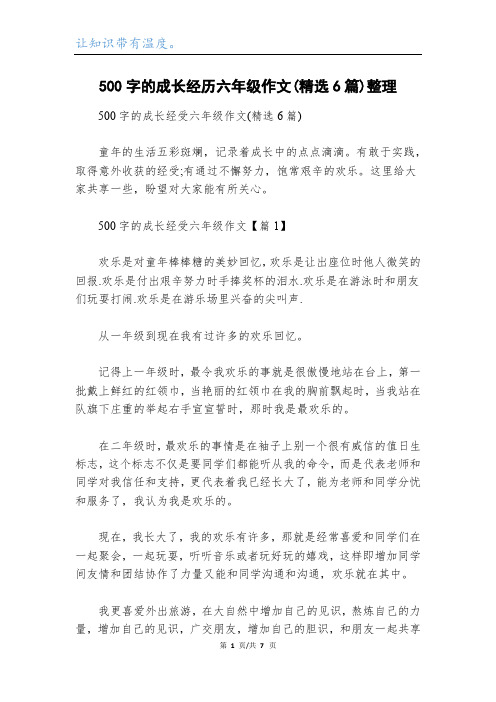 让知识带有温度。

500字的成长经历六年级作文(精选6篇)整理

500字的成长经受六年级作文(精选6篇)

童年的生活五彩斑斓，记录着成长中的点点滴滴。有敢于实践，取得意外收获的经受;有通过不懈努力，饱常艰辛的欢乐。这里给大家共享一些，盼望对大家能有所关心。

500字的成长经受六年级作文【篇1】

欢乐是对童年棒棒糖的美妙回忆,欢乐是让出座位时他人微笑的回报.欢乐是付出艰辛努力时手捧奖杯的泪水.欢乐是在游泳时和朋友们玩耍打闹.欢乐是在游乐场里兴奋的尖叫声.

从一年级到现在我有过许多的欢乐回忆。

记得上一年级时，最令我欢乐的事就是很傲慢地站在台上，第一批戴上鲜红的红领巾，当艳丽的红领巾在我的胸前飘起时，当我站在队旗下庄重的举起右手宣宣誓时，那时我是最欢乐的。

在二年级时，最欢乐的事情是在袖子上别一个很有威信的值日生标志，这个标志不仅是要同学们都能听从我的命令，而是代表老师和同学对我信任和支持，更代表着我已经长大了，能为老师和同学分忧和服务了，我认为我是欢乐的。

现在，我长大了，我的欢乐有许多，那就是经常喜爱和同学们在一起聚会，一起玩耍，听听音乐或者玩好玩的嬉戏，这样即增加同学间友情和团结协作了力量又能和同学沟通和沟通，欢乐就在其中。

我更喜爱外出旅游，在大自然中增加自己的见识，熬炼自己的力量，增加自己的见识，广交朋友，增加自己的胆识，和朋友一起共享

第 1 页/共 7 页